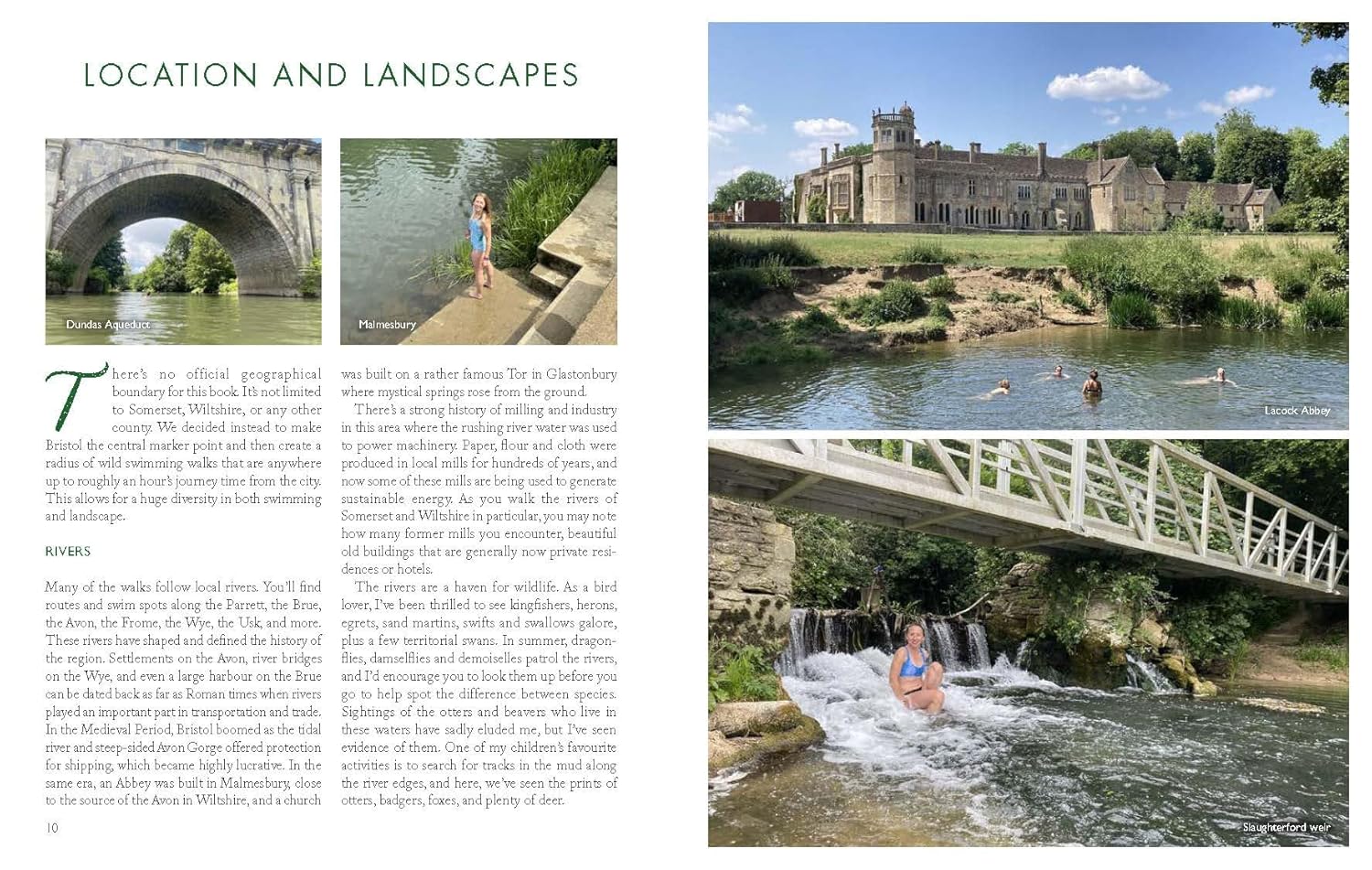 LOCATION AND LANDSCAPES

Dundas Aqueduct

Malmesbury

There's no official geographical boundary for this book. It's not limited to Somerset, Wiltshire, or any other county. We decided instead to make Bristol the central marker point and then create a radius of wild swimming walks that are anywhere up to roughly an hour's journey time from the city. This allows for a huge diversity in both swimming and landscape.

RIVERS

Many of the walks follow local rivers. You'll find routes and swim spots along the Parrett, the Brue, the Avon, the Frome, the Wye, the Usk, and more. These rivers have shaped and defined the history of the region. Settlements on the Avon, river bridges on the Wye, and even a large harbour on the Brue can be dated back as far as Roman times when rivers played an important part in transportation and trade. In the Medieval Period, Bristol boomed as the tidal river and steep-sided Avon Gorge offered protection for shipping, which became highly lucrative. In the same era, an Abbey was built in Malmesbury, close to the source of the Avon in Wiltshire, and a church was built on a rather famous Tor in Glastonbury where mystical springs rose from the ground.

There's a strong history of milling and industry in this area where the rushing river water was used to power machinery. Paper, flour and cloth were produced in local mills for hundreds of years, and now some of these mills are being used to generate sustainable energy. As you walk the rivers of Somerset and Wiltshire in particular, you may note how many former mills you encounter, beautiful old buildings that are generally now private residences or hotels.

The rivers are a haven for wildlife. As a bird lover, I've been thrilled to see kingfishers, herons, egrets, sand martins, swifts and swallows galore, plus a few territorial swans. In summer, dragonflies, damselflies and demoiselles patrol the rivers, and I'd encourage you to look them up before you go to help spot the difference between species. Sightings of the otters and beavers who live in these waters have sadly eluded me, but I've seen evidence of them. One of my children's favourite activities is to search for tracks in the mud along the river edges, and here, we've seen the prints of otters, badgers, foxes, and plenty of deer.

10

Lacock Abbey

Slaughterford weir